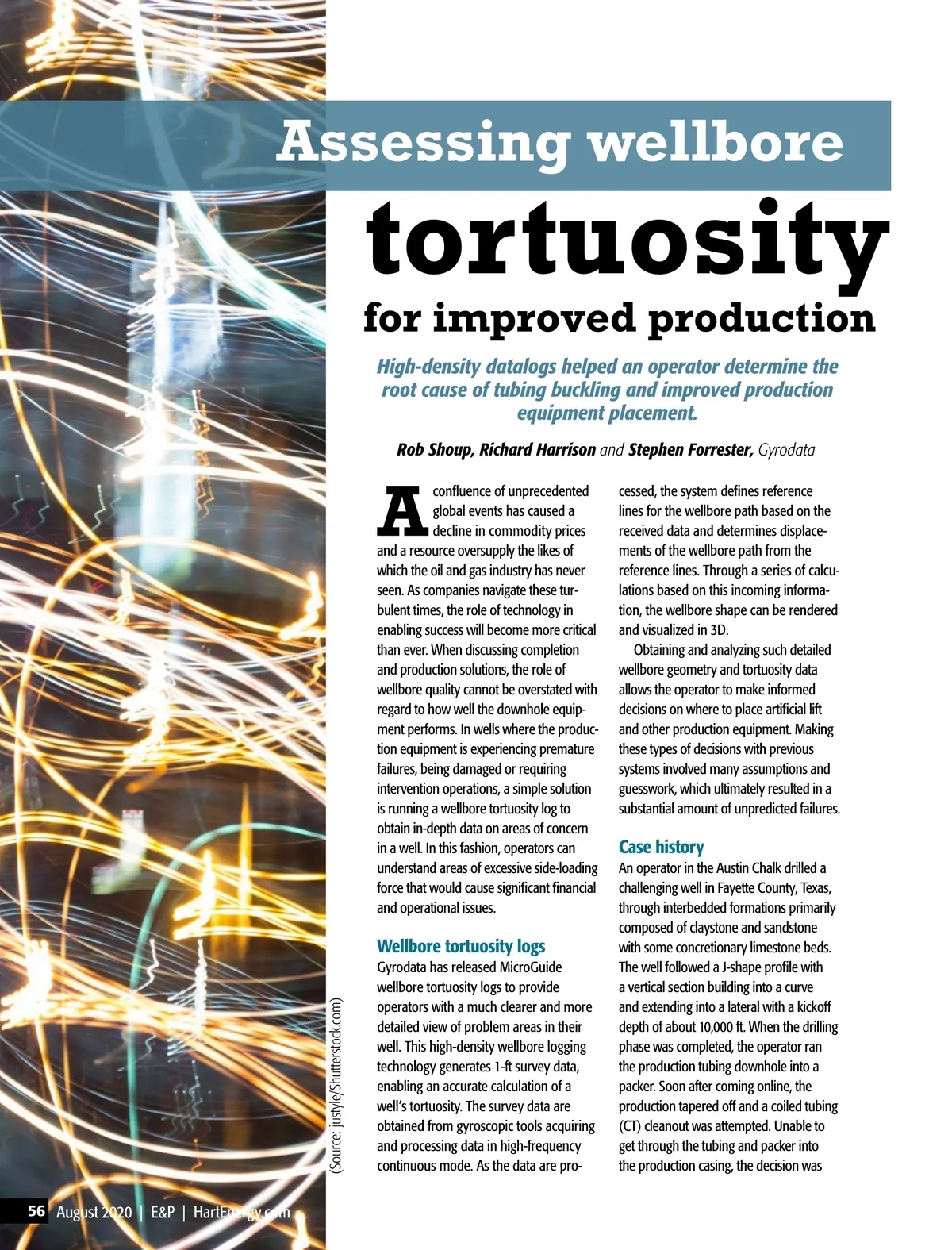 Assessing wellbore

tortuosity

for improved production

High-density datalogs helped an operator determine the root cause of tubing buckling and improved production equipment placement.

Rob Shoup, Richard Harrison and Stephen Forrester, Gyrodata

A confluence of unprecedented global events has caused a decline in commodity prices and a resource oversupply the likes of which the oil and gas industry has never seen. As companies navigate these turbulent times, the role of technology in enabling success will become more critical than ever. When discussing completion and production solutions, the role of wellbore quality cannot be overstated with regard to how well the downhole equipment performs. In wells where the production equipment is experiencing premature failures, being damaged or requiring intervention operations, a simple solution is running a wellbore tortuosity log to obtain in-depth data on areas of concern in a well. In this fashion, operators can understand areas of excessive side-loading force that would cause significant financial and operational issues.

Wellbore tortuosity logs

Gyrodata has released MicroGuide wellbore tortuosity logs to provide operators with a much clearer and more detailed view of problem areas in their well. This high-density wellbore logging technology generates 1-ft survey data, enabling an accurate calculation of a well's tortuosity. The survey data are obtained from gyroscopic tools acquiring and processing data in high-frequency continuous mode. As the data are processed, the system defines reference lines for the wellbore path based on the received data and determines displacements of the wellbore path from the reference lines. Through a series of calculations based on this incoming information, the wellbore shape can be rendered and visualized in 3D.

Obtaining and analyzing such detailed wellbore geometry and tortuosity data allows the operator to make informed decisions on where to place artificial lift and other production equipment. Making these types of decisions with previous systems involved many assumptions and guesswork, which ultimately resulted in a substantial amount of unpredicted failures.

Case history

An operator in the Austin Chalk drilled a challenging well in Fayette County, Texas, through interbedded formations primarily composed of claystone and sandstone with some concretionary limestone beds. The well followed a J-shape profile with a vertical section building into a curve and extending into a lateral with a kickoff depth of about 10,000 ft. When the drilling phase was completed, the operator ran the production tubing downhole into a packer. Soon after coming online, the production tapered off and a coiled tubing (CT) cleanout was attempted. Unable to get through the tubing and packer into the production casing, the decision was

(Source: justyle/Shutterstock.com)

56 August 2020 | E&P | HartEnergy.com